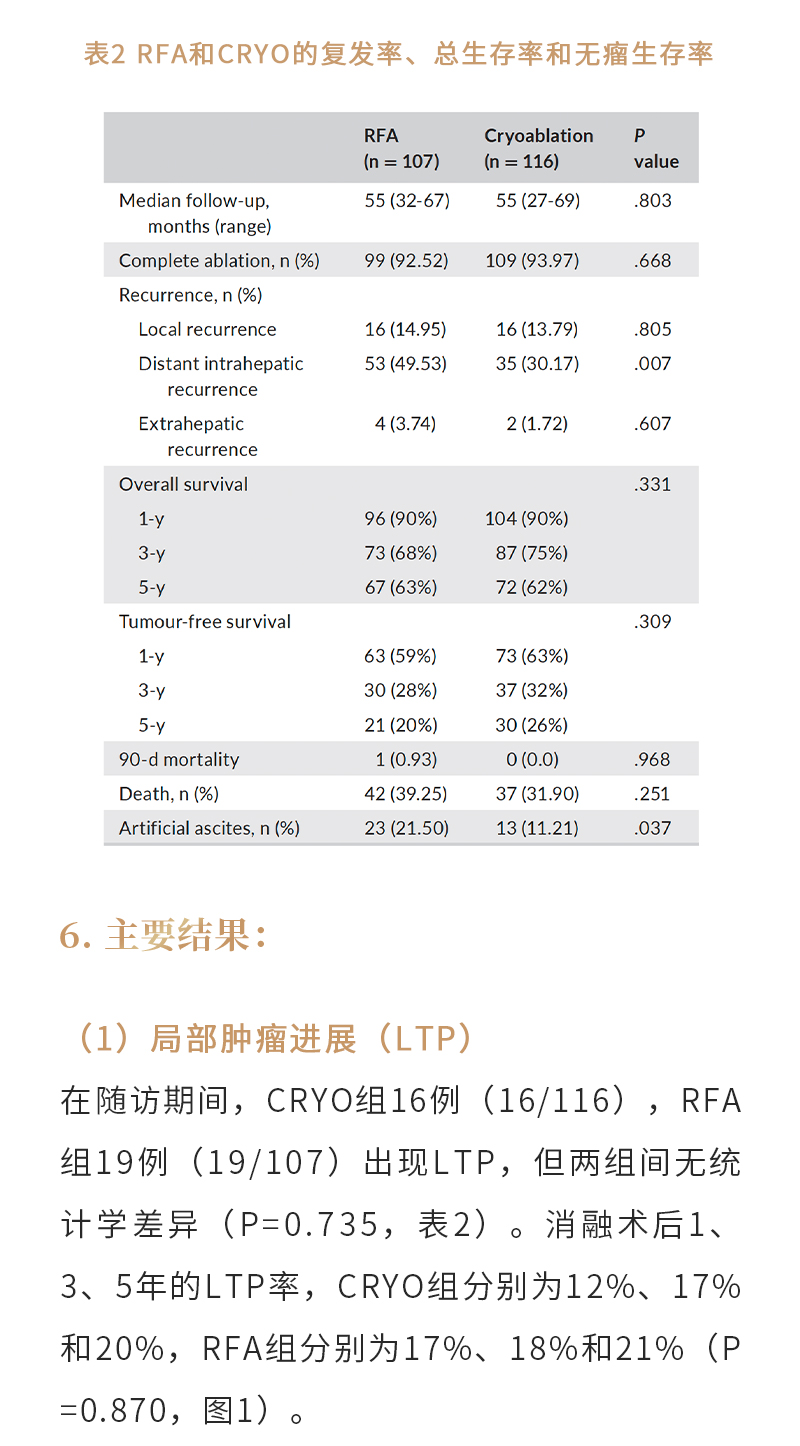 表2 RFA和CRYO的复发率、总生存率和无瘤生存率

| | RFA (n = 107) | Cryoablation (n = 116) | P value |
|---|---|---|---|
| Median follow-up, months (range) | 55 (32-67) | 55 (27-69) | .803 |
| Complete ablation, n (%) | 99 (92.52) | 109 (93.97) | .668 |
| Recurrence, n (%) | | | |
| Local recurrence | 16 (14.95) | 16 (13.79) | .805 |
| Distant intrahepatic recurrence | 53 (49.53) | 35 (30.17) | .007 |
| Extrahepatic recurrence | 4 (3.74) | 2 (1.72) | .607 |
| Overall survival | | | .331 |
| 1-y | 96 (90%) | 104 (90%) | |
| 3-y | 73 (68%) | 87 (75%) | |
| 5-y | 67 (63%) | 72 (62%) | |
| Tumour-free survival | | | .309 |
| 1-y | 63 (59%) | 73 (63%) | |
| 3-y | 30 (28%) | 37 (32%) | |
| 5-y | 21 (20%) | 30 (26%) | |
| 90-d mortality | 1 (0.93) | 0 (0.0) | .968 |
| Death, n (%) | 42 (39.25) | 37 (31.90) | .251 |
| Artificial ascites, n (%) | 23 (21.50) | 13 (11.21) | .037 |

6. 主要结果：

（1）局部肿瘤进展（LTP）

在随访期间，CRYO组16例（16/116），RFA组19例（19/107）出现LTP，但两组间无统计学差异（P=0.735，表2）。消融术后1、3、5年的LTP率，CRYO组分别为12%、17%和20%，RFA组分别为17%、18%和21%（P=0.870，图1）。